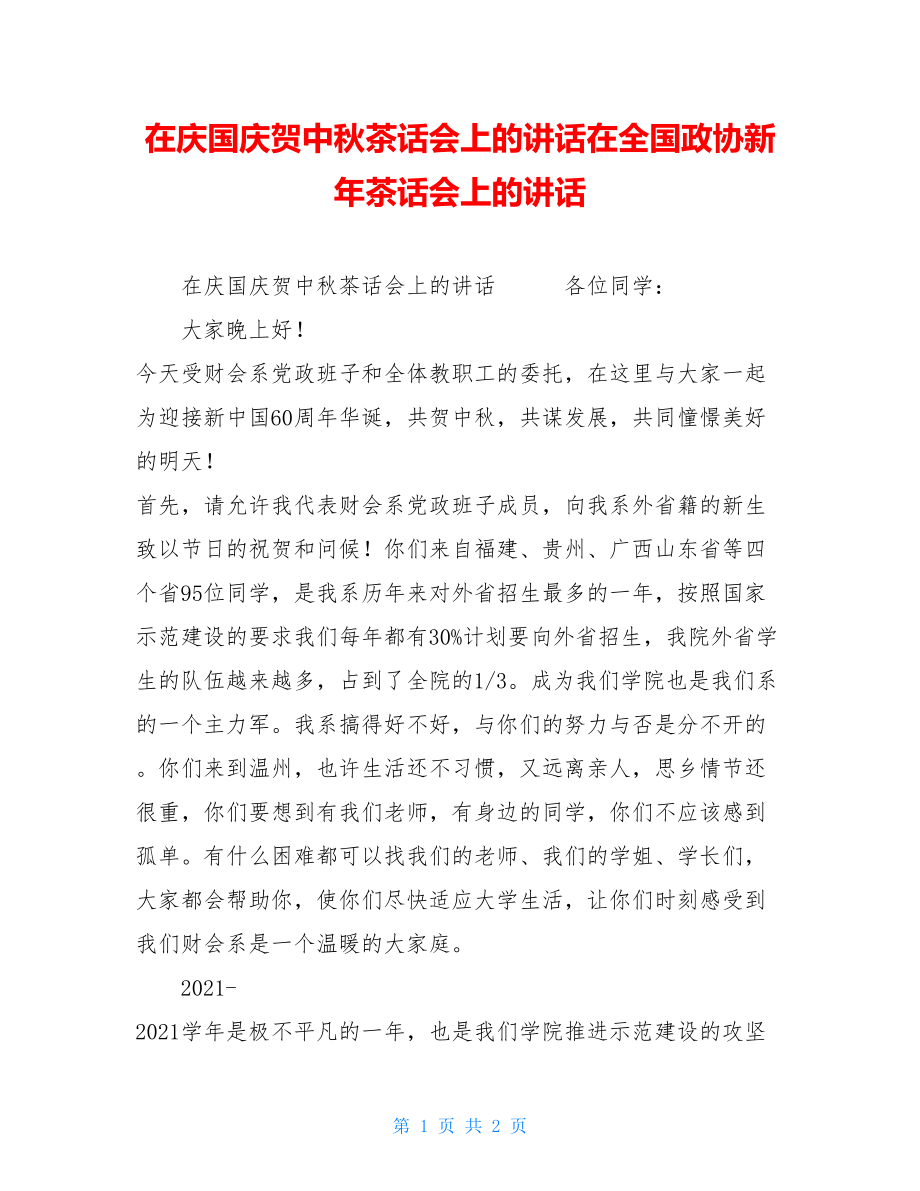 在庆国庆贺中秋茶话会上的讲话在全国政协新年茶话会上的讲话

在庆国庆贺中秋茶话会上的讲话　　各位同学：

大家晚上好！

今天受财会系党政班子和全体教职工的委托，在这里与大家一起为迎接新中国60周年华诞，共贺中秋，共谋发展，共同憧憬美好的明天！

首先，请允许我代表财会系党政班子成员，向我系外省籍的新生致以节日的祝贺和问候！你们来自福建、贵州、广西山东省等四个省95位同学，是我系历年来对外省招生最多的一年，按照国家示范建设的要求我们每年都有30%计划要向外省招生，我院外省学生的队伍越来越多，占到了全院的1/3。成为我们学院也是我们系的一个主力军。我系搞得好不好，与你们的努力与否是分不开的。你们来到温州，也许生活还不习惯，又远离亲人，思乡情节还很重，你们要想到有我们老师，有身边的同学，你们不应该感到孤单。有什么困难都可以找我们的老师、我们的学姐、学长们，大家都会帮助你，使你们尽快适应大学生活，让你们时刻感受到我们财会系是一个温暖的大家庭。

2021-

2021学年是极不平凡的一年，也是我们学院推进示范建设的攻坚

第 1 页 共 2 页